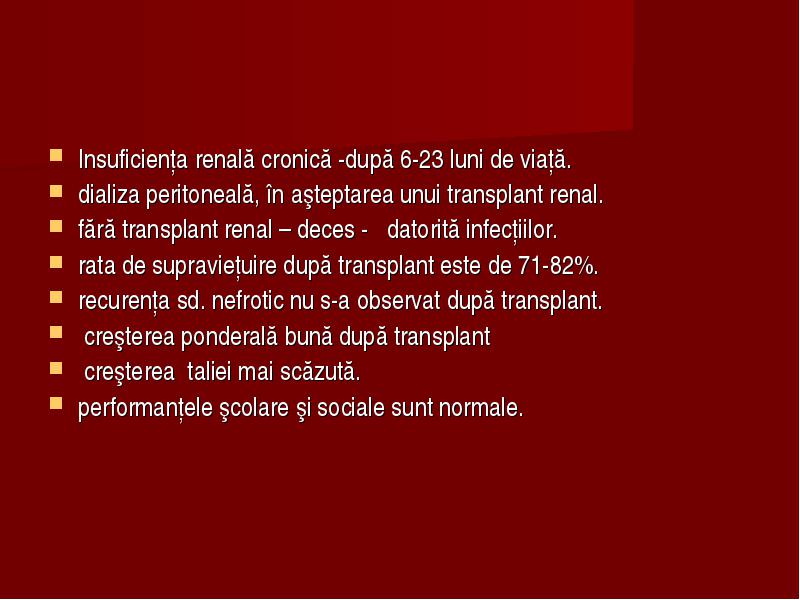 Insuficiența renală cronică -după 6-23 luni de viață.
dializa peritoneală, în aşteptarea unui transplant renal.
fără transplant renal – deces - datorită infecțiilor.
rata de supraviețuire după transplant este de 71-82%.
recurența sd. nefrotic nu s-a observat după transplant.
creşterea ponderală bună după transplant
creşterea taliei mai scăzută.
performanțele şcolare şi sociale sunt normale.